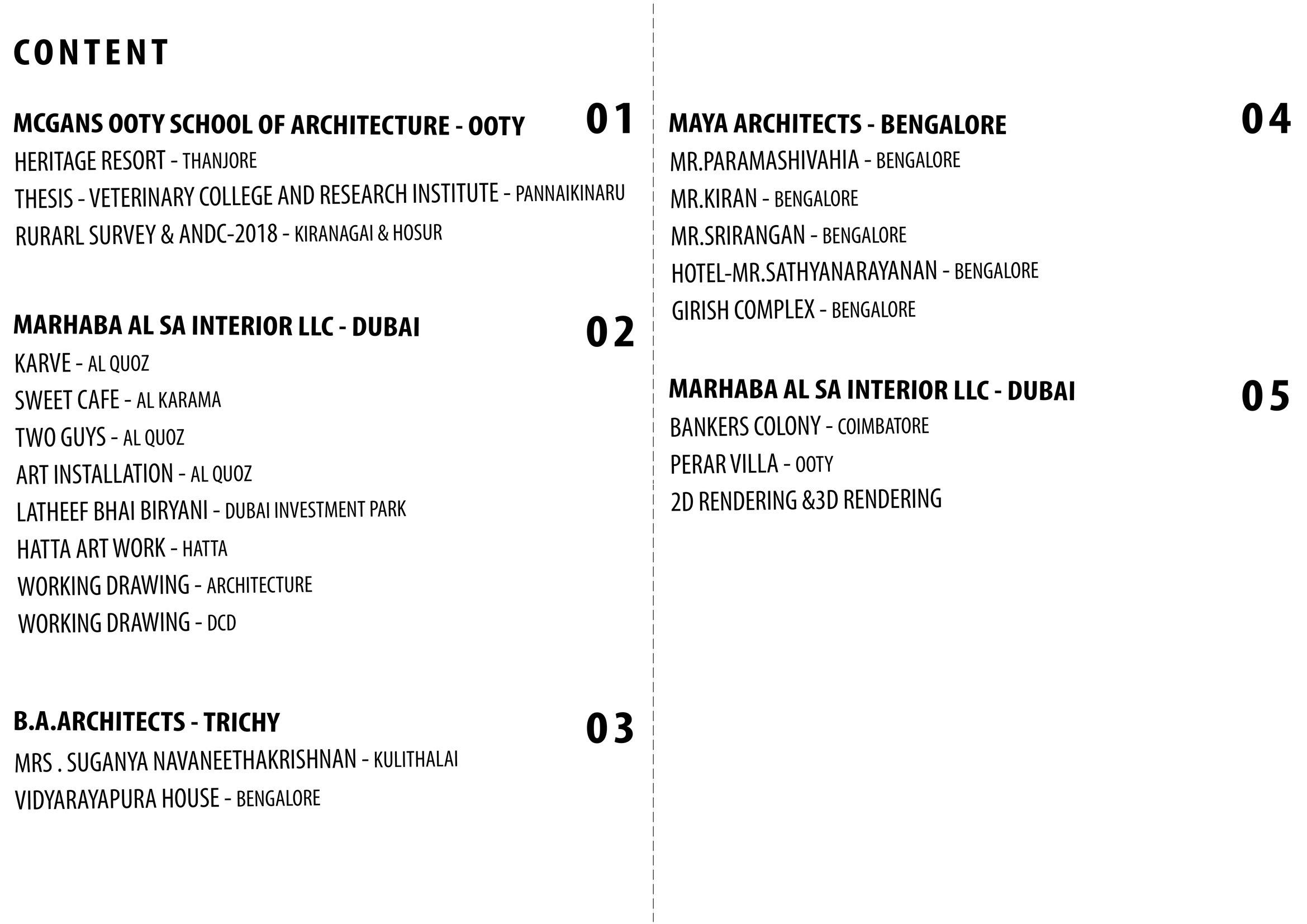 CONTENT

MCGANS OOTY SCHOOL OF ARCHITECTURE - OOTY 01

HERITAGE RESORT - THANJORE

THESIS - VETERINARY COLLEGE AND RESEARCH INSTITUTE - PANNAIKINARU

RURARL SURVEY & ANDC-2018 - KIRANAGAI & HOSUR

MARHABA AL SA INTERIOR LLC - DUBAI 02

KARVE - AL QUOZ

SWEET CAFE - AL KARAMA

TWO GUYS - AL QUOZ

ART INSTALLATION - AL QUOZ

LATHEEF BHAI BIRYANI - DUBAI INVESTMENT PARK

HATTA ART WORK - HATTA

WORKING DRAWING - ARCHITECTURE

WORKING DRAWING - DCD

B.A.ARCHITECTS - TRICHY 03

MRS . SUGANYA NAVANEETHAKRISHNAN - KULITHALAI

VIDYARAYAPURA HOUSE - BENGALORE

MAYA ARCHITECTS - BENGALORE 04

MR.PARAMASHIVAHIA - BENGALORE

MR.KIRAN - BENGALORE

MR.SRIRANGAN - BENGALORE

HOTEL-MR.SATHYANARAYANAN - BENGALORE

GIRISH COMPLEX - BENGALORE

MARHABA AL SA INTERIOR LLC - DUBAI 05

BANKERS COLONY - COIMBATORE

PERAR VILLA - OOTY

2D RENDERING &3D RENDERING